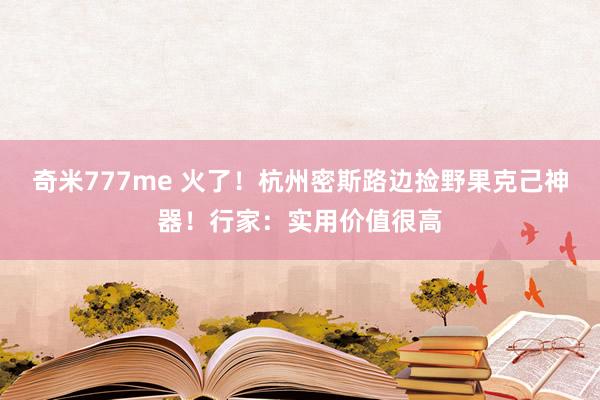 奇米777me 火了！杭州密斯路边捡野果克己神器！行家：实用价值很高